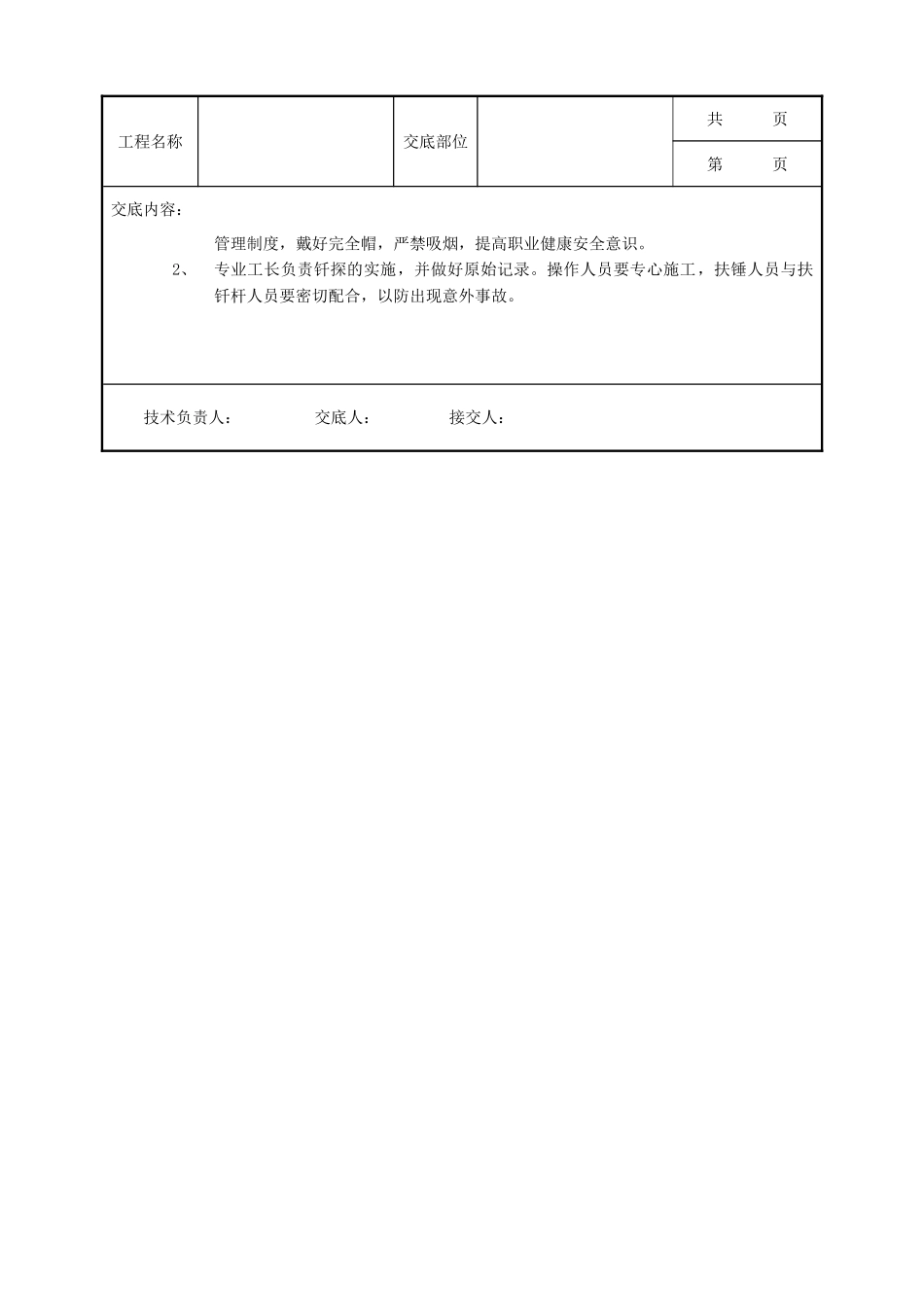 | 工程名称 |  | 交底部位 |  | 共　　页 |
|---|---|---|---|---|
|  |  |  |  | 第　　页 |

交底内容：

管理制度，戴好完全帽，严禁吸烟，提高职业健康安全意识。

2、　专业工长负责钎探的实施，并做好原始记录。操作人员要专心施工，扶锤人员与扶钎杆人员要密切配合，以防出现意外事故。

技术负责人：　　　　交底人：　　　　接交人：